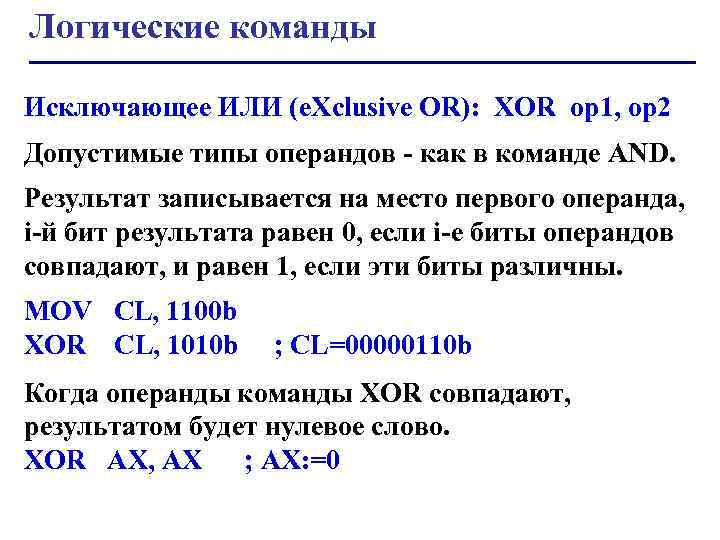 Логические команды

Исключающее ИЛИ (eXclusive OR): XOR op1, op2

Допустимые типы операндов - как в команде AND.

Результат записывается на место первого операнда, i-й бит результата равен 0, если i-е биты операндов совпадают, и равен 1, если эти биты различны.

MOV CL, 1100b
XOR CL, 1010b ; CL=00000110b

Когда операнды команды XOR совпадают, результатом будет нулевое слово.
XOR AX, AX ; AX:=0